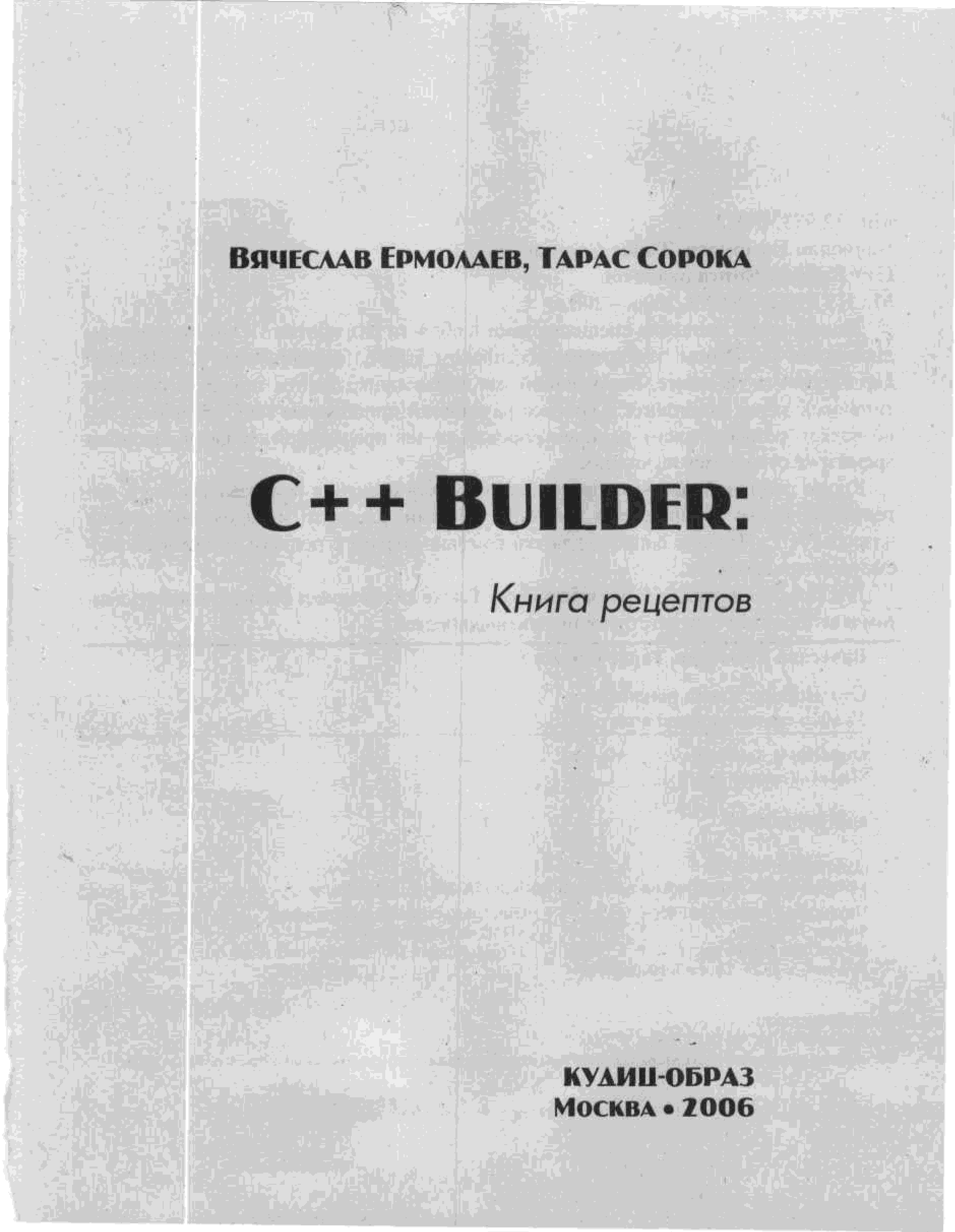 Вячеслав Ермолаев, Тарас Сорока

C++ Builder:

Книга рецептов

КУДИЦ-ОБРАЗ
Москва • 2006